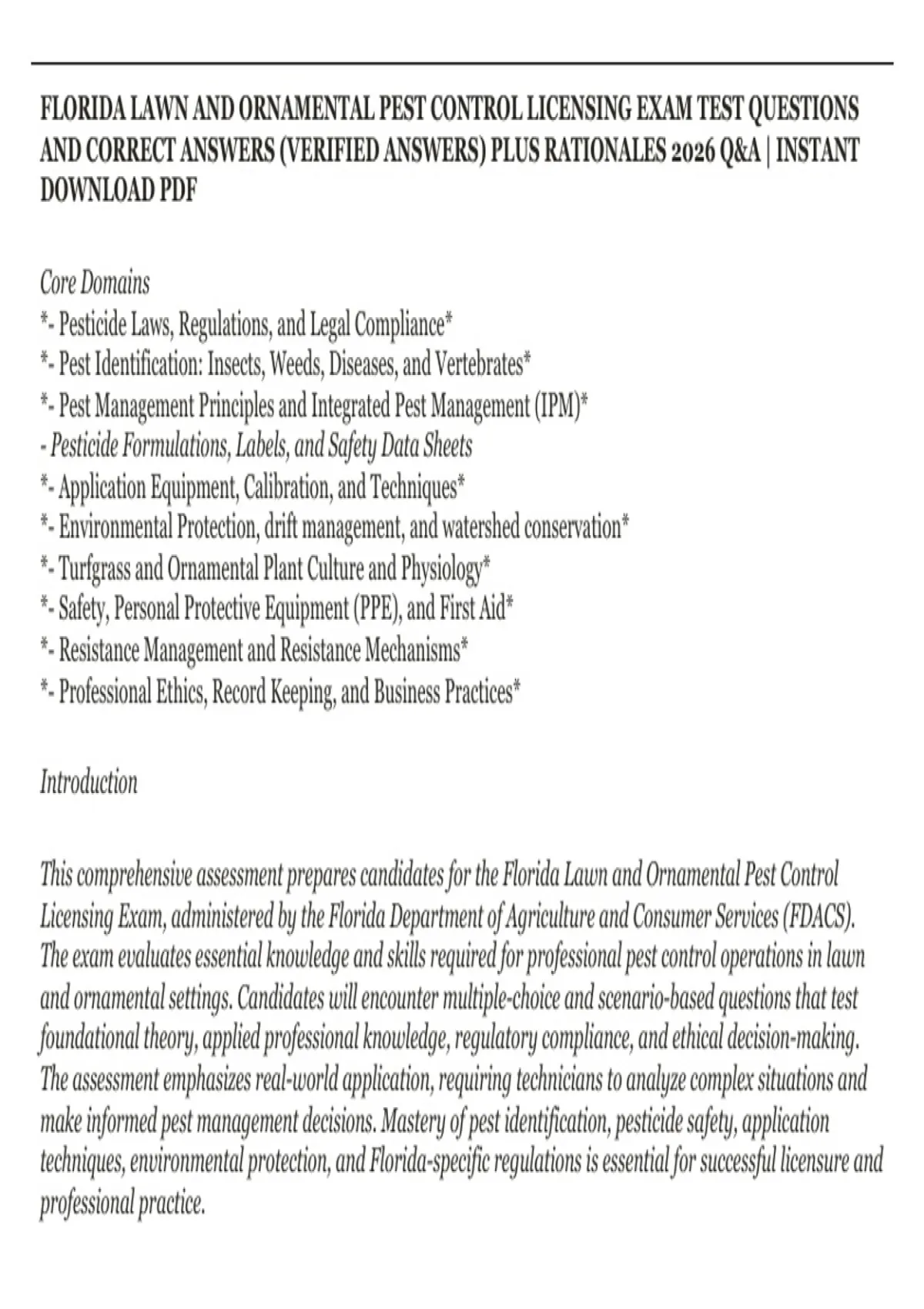 FLORIDA LAWN AND ORNAMENTAL PEST CONTROL LICENSING EXAM TEST QUESTIONS AND CORRECT ANSWERS (VERIFIED ANSWERS) PLUS RATIONALES 2026 Q&A | INSTANT DOWNLOAD PDF

Core Domains
*- Pesticide Laws, Regulations, and Legal Compliance*
*- Pest Identification: Insects, Weeds, Diseases, and Vertebrates*
*- Pest Management Principles and Integrated Pest Management (IPM)*
- Pesticide Formulations, Labels, and Safety Data Sheets
*- Application Equipment, Calibration, and Techniques*
*- Environmental Protection, drift management, and watershed conservation*
*- Turfgrass and Ornamental Plant Culture and Physiology*
*- Safety, Personal Protective Equipment (PPE), and First Aid*
*- Resistance Management and Resistance Mechanisms*
*- Professional Ethics, Record Keeping, and Business Practices*

Introduction

This comprehensive assessment prepares candidates for the Florida Lawn and Ornamental Pest Control Licensing Exam, administered by the Florida Department of Agriculture and Consumer Services (FDACS). The exam evaluates essential knowledge and skills required for professional pest control operations in lawn and ornamental settings. Candidates will encounter multiple-choice and scenario-based questions that test foundational theory, applied professional knowledge, regulatory compliance, and ethical decision-making. The assessment emphasizes real-world application, requiring technicians to analyze complex situations and make informed pest management decisions. Mastery of pest identification, pesticide safety, application techniques, environmental protection, and Florida-specific regulations is essential for successful licensure and professional practice.